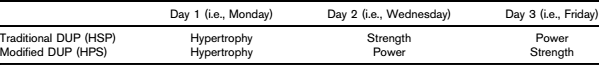 |  | Day 1 (i.e., Monday) | Day 2 (i.e., Wednesday) | Day 3 (i.e., Friday) |
|---|---|---|---|
| Traditional DUP (HSP) | Hypertrophy | Strength | Power |
| Modified DUP (HPS) | Hypertrophy | Power | Strength |